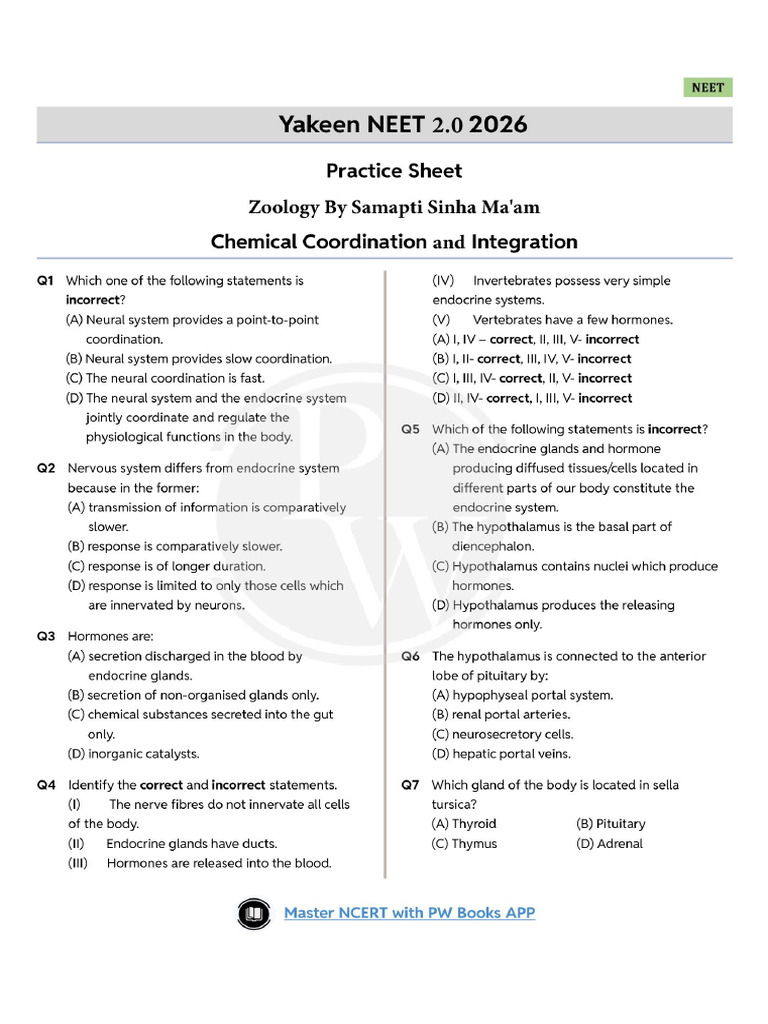 NEET

Yakeen NEET 2.0 2026

Practice Sheet

Zoology By Samapti Sinha Ma'am

Chemical Coordination and Integration

Q1 Which one of the following statements is incorrect?
(A) Neural system provides a point-to-point coordination.
(B) Neural system provides slow coordination.
(C) The neural coordination is fast.
(D) The neural system and the endocrine system jointly coordinate and regulate the physiological functions in the body.

Q2 Nervous system differs from endocrine system because in the former:
(A) transmission of information is comparatively slower.
(B) response is comparatively slower.
(C) response is of longer duration.
(D) response is limited to only those cells which are innervated by neurons.

Q3 Hormones are:
(A) secretion discharged in the blood by endocrine glands.
(B) secretion of non-organised glands only.
(C) chemical substances secreted into the gut only.
(D) inorganic catalysts.

Q4 Identify the correct and incorrect statements.
(I) The nerve fibres do not innervate all cells of the body.
(II) Endocrine glands have ducts.
(III) Hormones are released into the blood.
(IV) Invertebrates possess very simple endocrine systems.
(V) Vertebrates have a few hormones.
(A) I, IV – correct, II, III, V- incorrect
(B) I, II- correct, III, IV, V- incorrect
(C) I, III, IV- correct, II, V- incorrect
(D) II, IV- correct, I, III, V- incorrect

Q5 Which of the following statements is incorrect?
(A) The endocrine glands and hormone producing diffused tissues/cells located in different parts of our body constitute the endocrine system.
(B) The hypothalamus is the basal part of diencephalon.
(C) Hypothalamus contains nuclei which produce hormones.
(D) Hypothalamus produces the releasing hormones only.

Q6 The hypothalamus is connected to the anterior lobe of pituitary by:
(A) hypophyseal portal system.
(B) renal portal arteries.
(C) neurosecretory cells.
(D) hepatic portal veins.

Q7 Which gland of the body is located in sella tursica?
(A) Thyroid (B) Pituitary
(C) Thymus (D) Adrenal

Master NCERT with PW Books APP